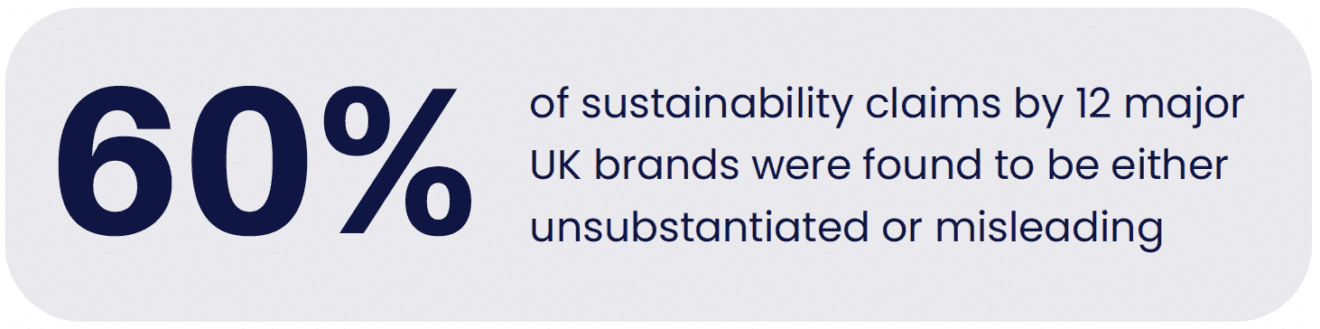 60%

of sustainability claims by 12 major UK brands were found to be either unsubstantiated or misleading